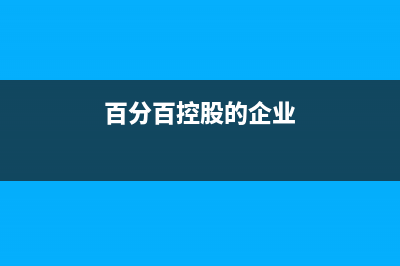 百分百控股的企业